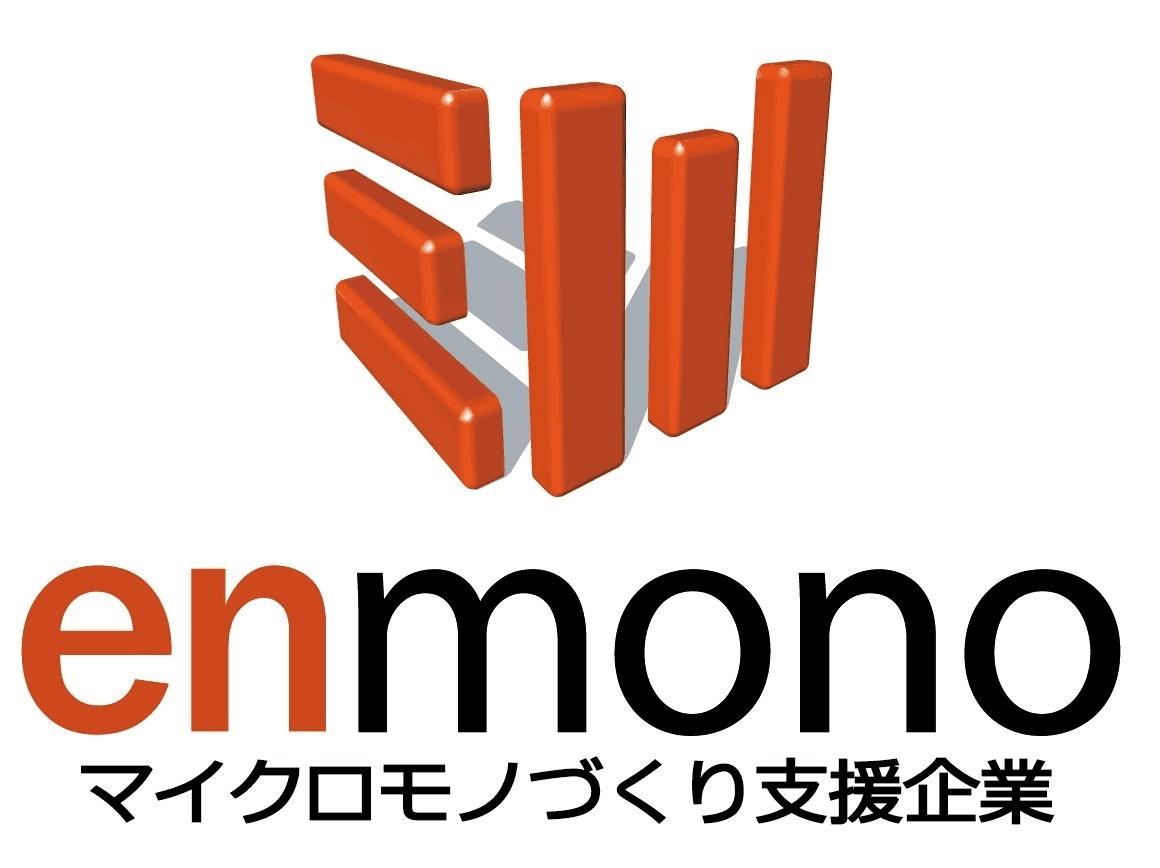 enmono
マイクロモノづくり支援企業